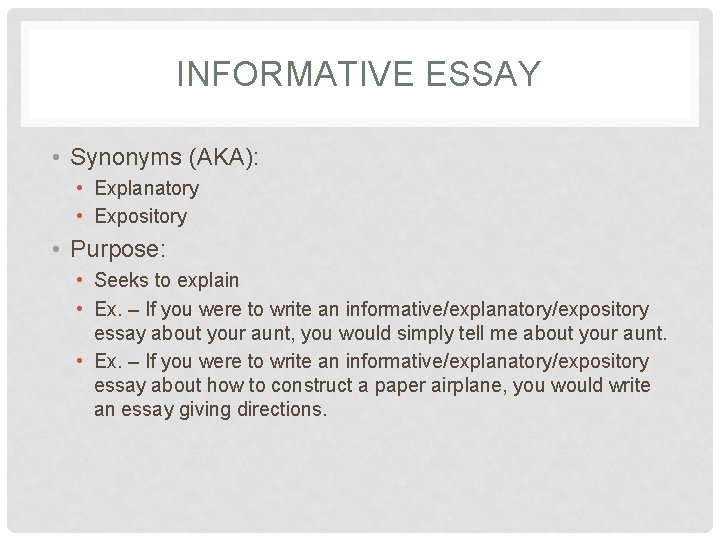 INFORMATIVE ESSAY

• Synonyms (AKA):

• Explanatory
• Expository

• Purpose:

• Seeks to explain
• Ex. – If you were to write an informative/explanatory/expository essay about your aunt, you would simply tell me about your aunt.
• Ex. – If you were to write an informative/explanatory/expository essay about how to construct a paper airplane, you would write an essay giving directions.